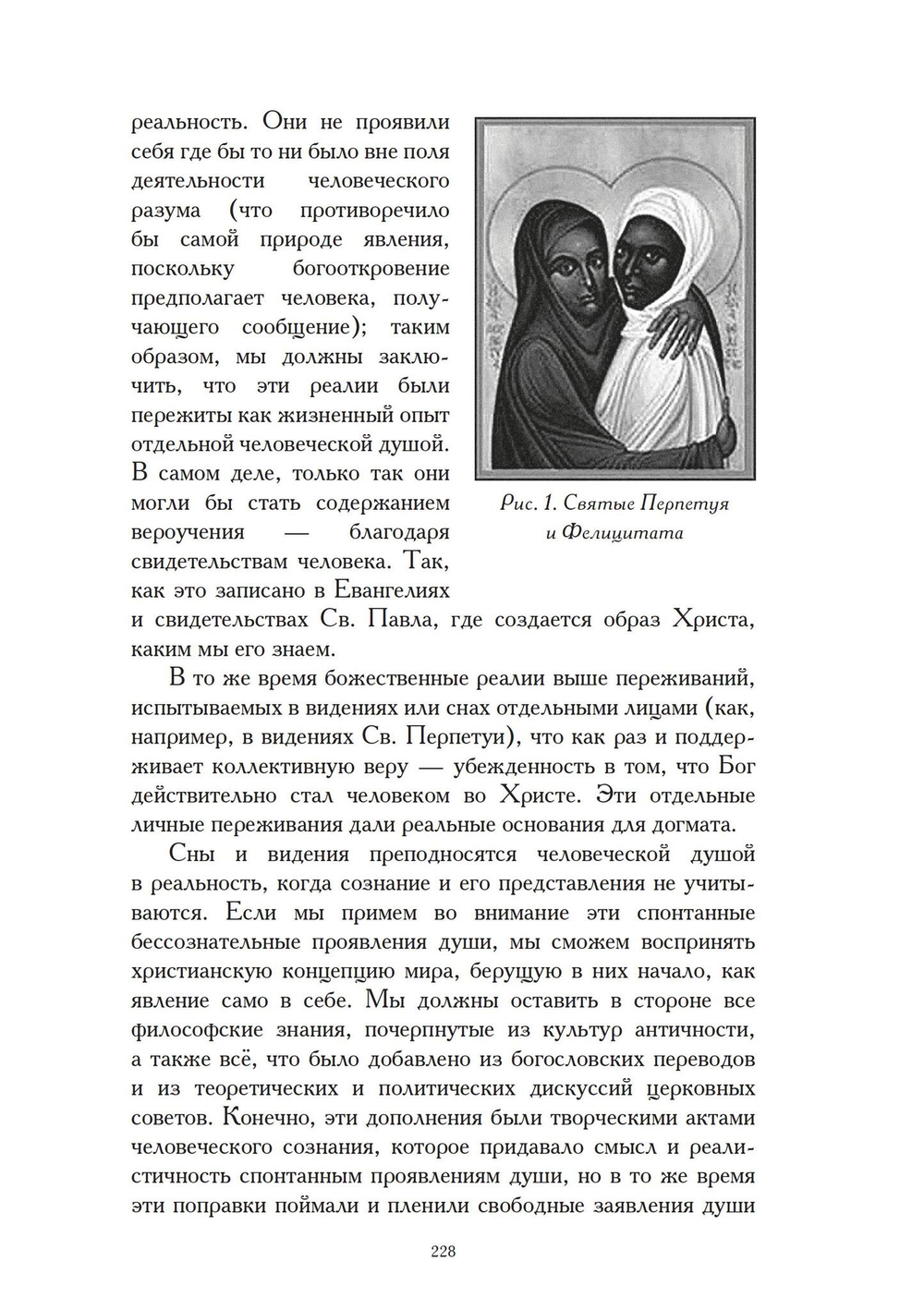 реальность. Они не проявили себя где бы то ни было вне поля деятельности человеческого разума (что противоречило бы самой природе явления, поскольку богооткровение предполагает человека, получающего сообщение); таким образом, мы должны заключить, что эти реалии были пережиты как жизненный опыт отдельной человеческой душой. В самом деле, только так они могли бы стать содержанием вероучения — благодаря свидетельствам человека. Так, как это записано в Евангелиях и свидетельствах Св. Павла, где создается образ Христа, каким мы его знаем.

Рис. 1. Святые Перпетуя и Фелицитата

В то же время божественные реалии выше переживаний, испытываемых в видениях или снах отдельными лицами (как, например, в видениях Св. Перпетуи), что как раз и поддерживает коллективную веру — убежденность в том, что Бог действительно стал человеком во Христе. Эти отдельные личные переживания дали реальные основания для догмата.

Сны и видения преподносятся человеческой душой в реальность, когда сознание и его представления не учитываются. Если мы примем во внимание эти спонтанные бессознательные проявления души, мы сможем воспринять христианскую концепцию мира, берущую в них начало, как явление само в себе. Мы должны оставить в стороне все философские знания, почерпнутые из культур античности, а также всё, что было добавлено из богословских переводов и из теоретических и политических дискуссий церковных советов. Конечно, эти дополнения были творческими актами человеческого сознания, которое придавало смысл и реалистичность спонтанным проявлениям души, но в то же время эти поправки поймали и пленили свободные заявления души

228